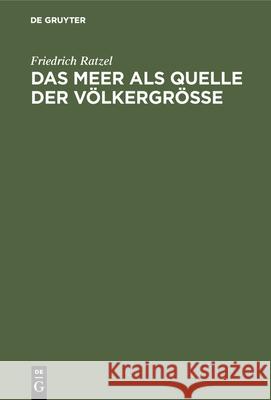 DE GRUYTER

Friedrich Ratzel

DAS MEER ALS QUELLE DER VÖLKERGRÖSSE

DE G

Kraina Książek